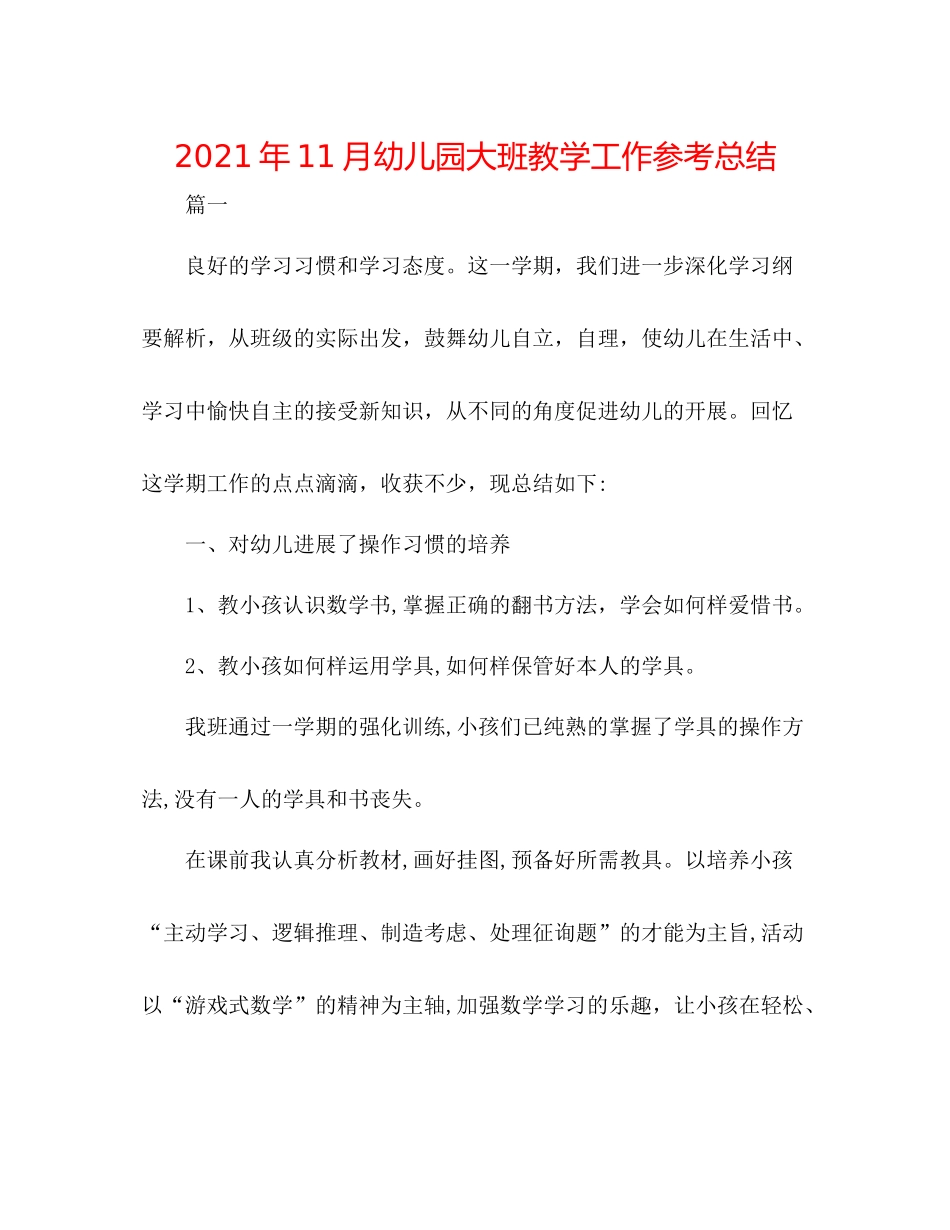 2021年11月幼儿园大班教学工作参考总结

篇一

良好的学习习惯和学习态度。这一学期，我们进一步深化学习纲要解析，从班级的实际出发，鼓舞幼儿自立，自理，使幼儿在生活中、学习中愉快自主的接受新知识，从不同的角度促进幼儿的开展。回忆这学期工作的点点滴滴，收获不少，现总结如下:

一、对幼儿进展了操作习惯的培养

1、教小孩认识数学书,掌握正确的翻书方法，学会如何样爱惜书。

2、教小孩如何样运用学具,如何样保管好本人的学具。

我班通过一学期的强化训练,小孩们已纯熟的掌握了学具的操作方法,没有一人的学具和书丧失。

在课前我认真分析教材,画好挂图,预备好所需教具。以培养小孩“主动学习、逻辑推理、制造考虑、处理征询题”的才能为主旨,活动以“游戏式数学”的精神为主轴,加强数学学习的乐趣，让小孩在轻松、